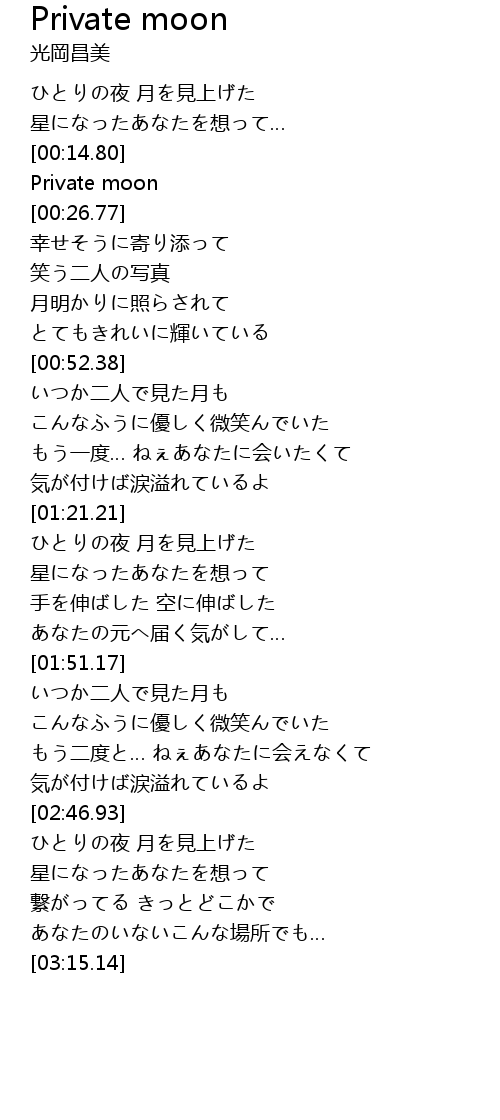 Private moon
光岡昌美

ひとりの夜 月を見上げた
星になったあなたを想って...
[00:14.80]
Private moon
[00:26.77]
幸せそうに寄り添って
笑う二人の写真
月明かりに照らされて
とてもきれいに輝いている
[00:52.38]
いつか二人で見た月も
こんなふうに優しく微笑んでいた
もう一度... ねぇあなたに会いたくて
気が付けば涙溢れているよ
[01:21.21]
ひとりの夜 月を見上げた
星になったあなたを想って
手を伸ばした 空に伸ばした
あなたの元へ届く気がして...
[01:51.17]
いつか二人で見た月も
こんなふうに優しく微笑んでいた
もう二度と... ねぇあなたに会えなくて
気が付けば涙溢れているよ
[02:46.93]
ひとりの夜 月を見上げた
星になったあなたを想って
繋がってる きっとどこかで
あなたのいないこんな場所でも...
[03:15.14]